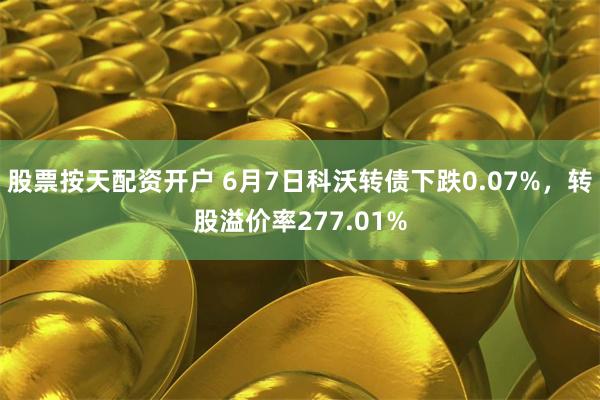 股票按天配资开户 6月7日科沃转债下跌0.07%，转股溢价率277.01%